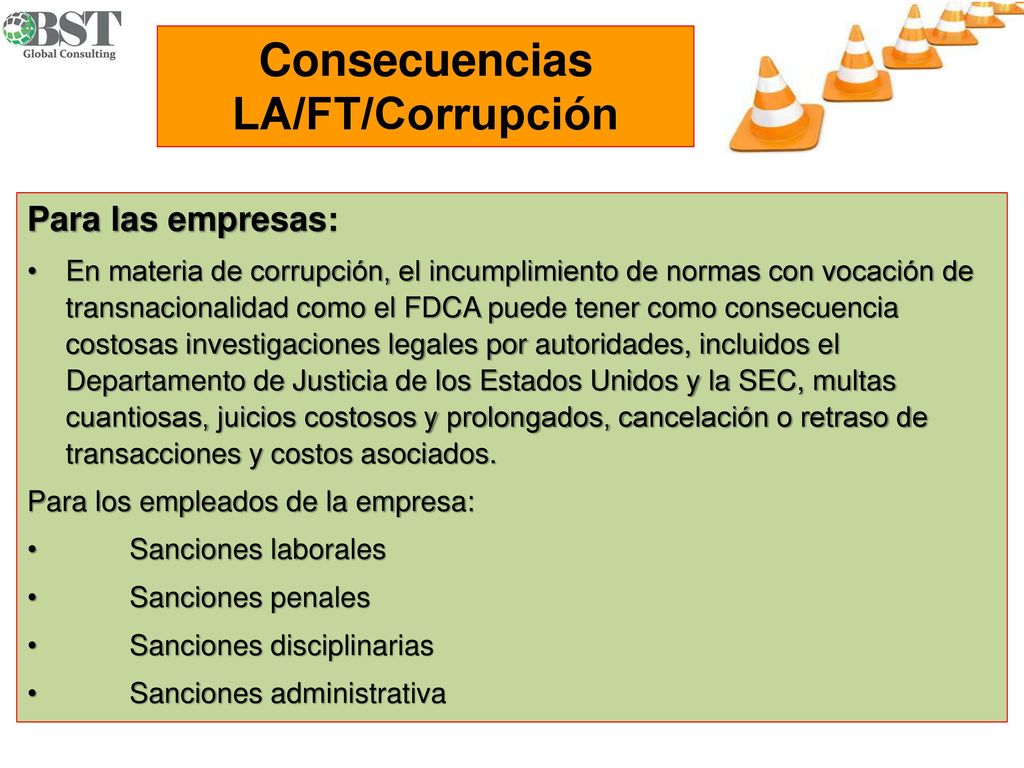 BST Global Consulting

Consecuencias LA/FT/Corrupción

Para las empresas:

• En materia de corrupción, el incumplimiento de normas con vocación de transnacionalidad como el FDCA puede tener como consecuencia costosas investigaciones legales por autoridades, incluidos el Departamento de Justicia de los Estados Unidos y la SEC, multas cuantiosas, juicios costosos y prolongados, cancelación o retraso de transacciones y costos asociados.

Para los empleados de la empresa:

• Sanciones laborales

• Sanciones penales

• Sanciones disciplinarias

• Sanciones administrativa